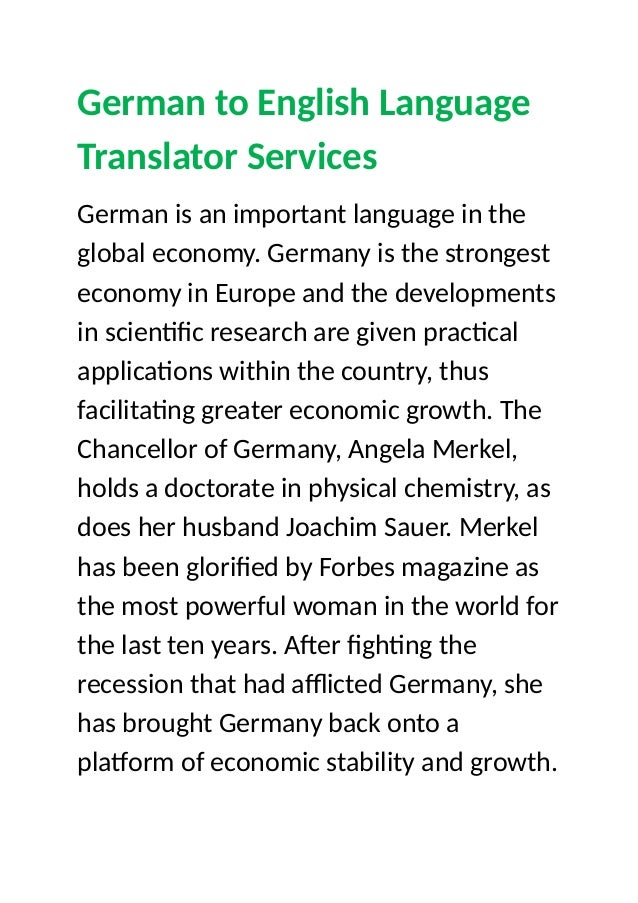 German to English Language Translator Services

German is an important language in the global economy. Germany is the strongest economy in Europe and the developments in scientific research are given practical applications within the country, thus facilitating greater economic growth. The Chancellor of Germany, Angela Merkel, holds a doctorate in physical chemistry, as does her husband Joachim Sauer. Merkel has been glorified by Forbes magazine as the most powerful woman in the world for the last ten years. After fighting the recession that had afflicted Germany, she has brought Germany back onto a platform of economic stability and growth.